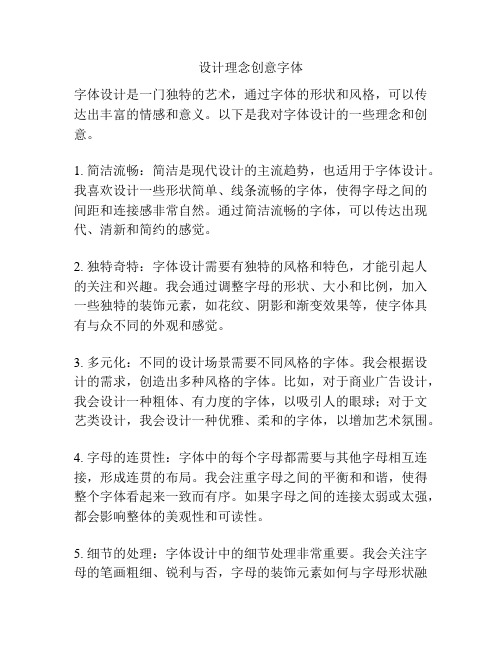 设计理念创意字体

字体设计是一门独特的艺术，通过字体的形状和风格，可以传达出丰富的情感和意义。以下是我对字体设计的一些理念和创意。

1. 简洁流畅：简洁是现代设计的主流趋势，也适用于字体设计。我喜欢设计一些形状简单、线条流畅的字体，使得字母之间的间距和连接感非常自然。通过简洁流畅的字体，可以传达出现代、清新和简约的感觉。

2. 独特奇特：字体设计需要有独特的风格和特色，才能引起人的关注和兴趣。我会通过调整字母的形状、大小和比例，加入一些独特的装饰元素，如花纹、阴影和渐变效果等，使字体具有与众不同的外观和感觉。

3. 多元化：不同的设计场景需要不同风格的字体。我会根据设计的需求，创造出多种风格的字体。比如，对于商业广告设计，我会设计一种粗体、有力度的字体，以吸引人的眼球；对于文艺类设计，我会设计一种优雅、柔和的字体，以增加艺术氛围。

4. 字母的连贯性：字体中的每个字母都需要与其他字母相互连接，形成连贯的布局。我会注重字母之间的平衡和和谐，使得整个字体看起来一致而有序。如果字母之间的连接太弱或太强，都会影响整体的美观性和可读性。

5. 细节的处理：字体设计中的细节处理非常重要。我会关注字母的笔画粗细、锐利与否，字母的装饰元素如何与字母形状融